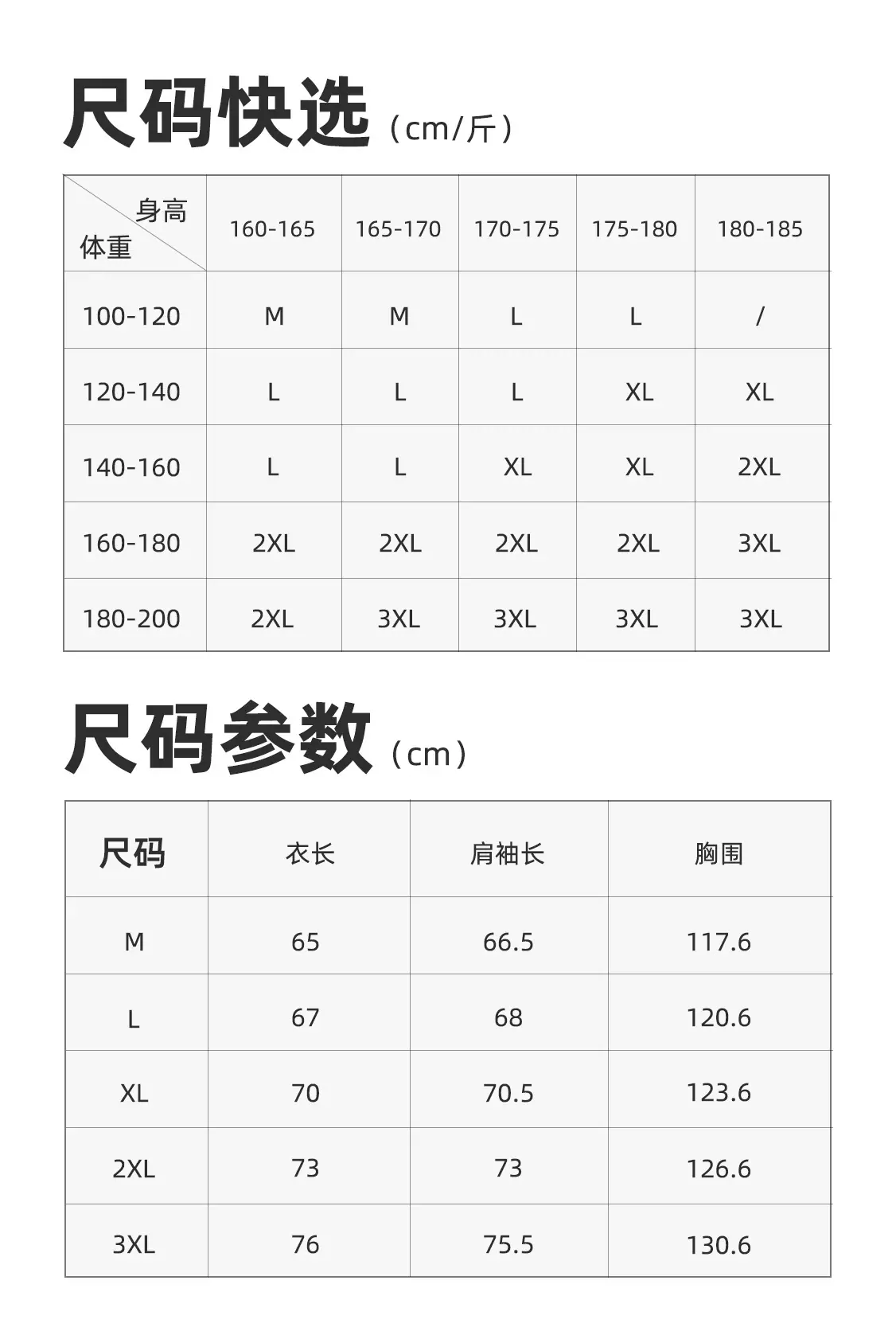 尺码快选（cm/斤）

| 身高 体重 | 160-165 | 165-170 | 170-175 | 175-180 | 180-185 |
|---|---|---|---|---|---|
| 100-120 | M | M | L | L | / |
| 120-140 | L | L | L | XL | XL |
| 140-160 | L | L | XL | XL | 2XL |
| 160-180 | 2XL | 2XL | 2XL | 2XL | 3XL |
| 180-200 | 2XL | 3XL | 3XL | 3XL | 3XL |

尺码参数（cm）

| 尺码 | 衣长 | 肩袖长 | 胸围 |
|---|---|---|---|
| M | 65 | 66.5 | 117.6 |
| L | 67 | 68 | 120.6 |
| XL | 70 | 70.5 | 123.6 |
| 2XL | 73 | 73 | 126.6 |
| 3XL | 76 | 75.5 | 130.6 |